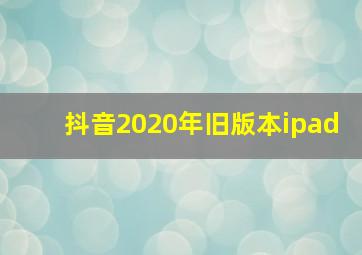 抖音2020年旧版本ipad